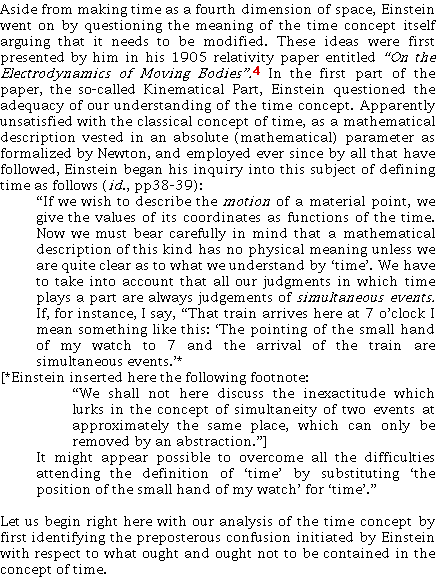 Aside from making time as a fourth dimension of space, Einstein went on by questioning the meaning of the time concept itself arguing that it needs to be modified. These ideas were first presented by him in his 1905 relativity paper entitled "On the Electrodynamics of Moving Bodies".4 In the first part of the paper, the so-called Kinematical Part, Einstein questioned the adequacy of our understanding of the time concept. Apparently unsatisfied with the classical concept of time, as a mathematical description vested in an absolute (mathematical) parameter as formalized by Newton, and employed ever since by all that have followed, Einstein began his inquiry into this subject of defining time as follows (id., pp38-39):

"If we wish to describe the motion of a material point, we give the values of its coordinates as functions of the time. Now we must bear carefully in mind that a mathematical description of this kind has no physical meaning unless we are quite clear as to what we understand by 'time'. We have to take into account that all our judgments in which time plays a part are always judgements of simultaneous events. If, for instance, I say, "That train arrives here at 7 o'clock I mean something like this: 'The pointing of the small hand of my watch to 7 and the arrival of the train are simultaneous events.'*

[*Einstein inserted here the following footnote:

"We shall not here discuss the inexactitude which lurks in the concept of simultaneity of two events at approximately the same place, which can only be removed by an abstraction."]

It might appear possible to overcome all the difficulties attending the definition of 'time' by substituting 'the position of the small hand of my watch' for 'time'."

Let us begin right here with our analysis of the time concept by first identifying the preposterous confusion initiated by Einstein with respect to what ought and ought not to be contained in the concept of time.